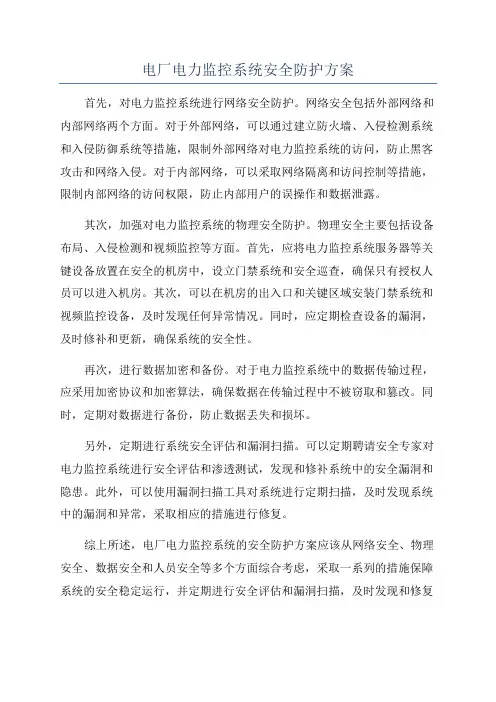 电厂电力监控系统安全防护方案

首先，对电力监控系统进行网络安全防护。网络安全包括外部网络和内部网络两个方面。对于外部网络，可以通过建立防火墙、入侵检测系统和入侵防御系统等措施，限制外部网络对电力监控系统的访问，防止黑客攻击和网络入侵。对于内部网络，可以采取网络隔离和访问控制等措施，限制内部网络的访问权限，防止内部用户的误操作和数据泄露。

其次，加强对电力监控系统的物理安全防护。物理安全主要包括设备布局、入侵检测和视频监控等方面。首先，应将电力监控系统服务器等关键设备放置在安全的机房中，设立门禁系统和安全巡查，确保只有授权人员可以进入机房。其次，可以在机房的出入口和关键区域安装门禁系统和视频监控设备，及时发现任何异常情况。同时，应定期检查设备的漏洞，及时修补和更新，确保系统的安全性。

再次，进行数据加密和备份。对于电力监控系统中的数据传输过程，应采用加密协议和加密算法，确保数据在传输过程中不被窃取和篡改。同时，定期对数据进行备份，防止数据丢失和损坏。

另外，定期进行系统安全评估和漏洞扫描。可以定期聘请安全专家对电力监控系统进行安全评估和渗透测试，发现和修补系统中的安全漏洞和隐患。此外，可以使用漏洞扫描工具对系统进行定期扫描，及时发现系统中的漏洞和异常，采取相应的措施进行修复。

综上所述，电厂电力监控系统的安全防护方案应该从网络安全、物理安全、数据安全和人员安全等多个方面综合考虑，采取一系列的措施保障系统的安全稳定运行，并定期进行安全评估和漏洞扫描，及时发现和修复